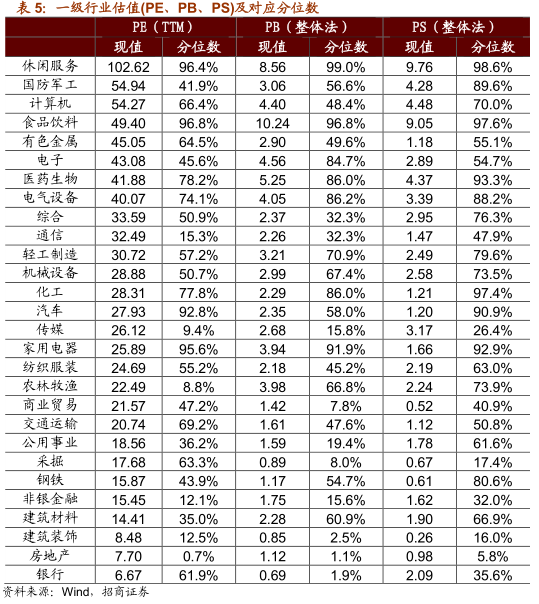 表 5: 一级行业估值(PE、PB、PS)及对应分位数

| | PE（TTM） | | PB（整体法） | | PS（整体法） | |
|---|---|---|---|---|---|---|
| | 现值 | 分位数 | 现值 | 分位数 | 现值 | 分位数 |
| 休闲服务 | 102.62 | 96.4% | 8.56 | 99.0% | 9.76 | 98.6% |
| 国防军工 | 54.94 | 41.9% | 3.06 | 56.6% | 4.28 | 89.6% |
| 计算机 | 54.27 | 66.4% | 4.40 | 48.4% | 4.48 | 70.0% |
| 食品饮料 | 49.40 | 96.8% | 10.24 | 96.8% | 9.05 | 97.6% |
| 有色金属 | 45.05 | 64.5% | 2.90 | 49.6% | 1.18 | 55.1% |
| 电子 | 43.08 | 45.6% | 4.56 | 84.7% | 2.89 | 54.7% |
| 医药生物 | 41.88 | 78.2% | 5.25 | 86.0% | 4.37 | 93.3% |
| 电气设备 | 40.07 | 74.1% | 4.05 | 86.2% | 3.39 | 88.2% |
| 综合 | 33.59 | 50.9% | 2.37 | 32.3% | 2.95 | 76.3% |
| 通信 | 32.49 | 15.3% | 2.26 | 32.3% | 1.47 | 47.9% |
| 轻工制造 | 30.72 | 57.2% | 3.21 | 70.9% | 2.49 | 79.6% |
| 机械设备 | 28.88 | 50.7% | 2.99 | 67.4% | 2.58 | 73.5% |
| 化工 | 28.31 | 77.8% | 2.29 | 86.0% | 1.21 | 97.4% |
| 汽车 | 27.93 | 92.8% | 2.35 | 58.0% | 1.20 | 90.9% |
| 传媒 | 26.12 | 9.4% | 2.68 | 15.8% | 3.17 | 26.4% |
| 家用电器 | 25.89 | 95.6% | 3.94 | 91.9% | 1.66 | 92.9% |
| 纺织服装 | 24.69 | 55.2% | 2.18 | 45.2% | 2.19 | 63.0% |
| 农林牧渔 | 22.49 | 8.8% | 3.98 | 66.8% | 2.24 | 73.9% |
| 商业贸易 | 21.57 | 47.2% | 1.42 | 7.8% | 0.52 | 40.9% |
| 交通运输 | 20.74 | 69.2% | 1.61 | 47.6% | 1.12 | 50.8% |
| 公用事业 | 18.56 | 36.2% | 1.59 | 19.4% | 1.78 | 61.6% |
| 采掘 | 17.68 | 63.3% | 0.89 | 8.0% | 0.67 | 17.4% |
| 钢铁 | 15.87 | 43.9% | 1.17 | 54.7% | 0.61 | 80.6% |
| 非银金融 | 15.45 | 12.1% | 1.75 | 15.6% | 1.62 | 32.0% |
| 建筑材料 | 14.41 | 35.0% | 2.28 | 60.9% | 1.90 | 66.9% |
| 建筑装饰 | 8.48 | 12.5% | 0.85 | 2.5% | 0.26 | 16.0% |
| 房地产 | 7.70 | 0.7% | 1.12 | 1.1% | 0.98 | 5.8% |
| 银行 | 6.67 | 61.9% | 0.69 | 1.9% | 2.09 | 35.6% |

资料来源：Wind，招商证券